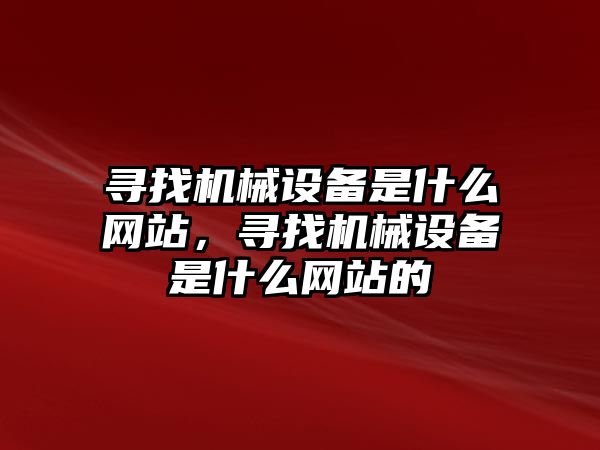 寻找机械设备是什么网站，寻找机械设备是什么网站的